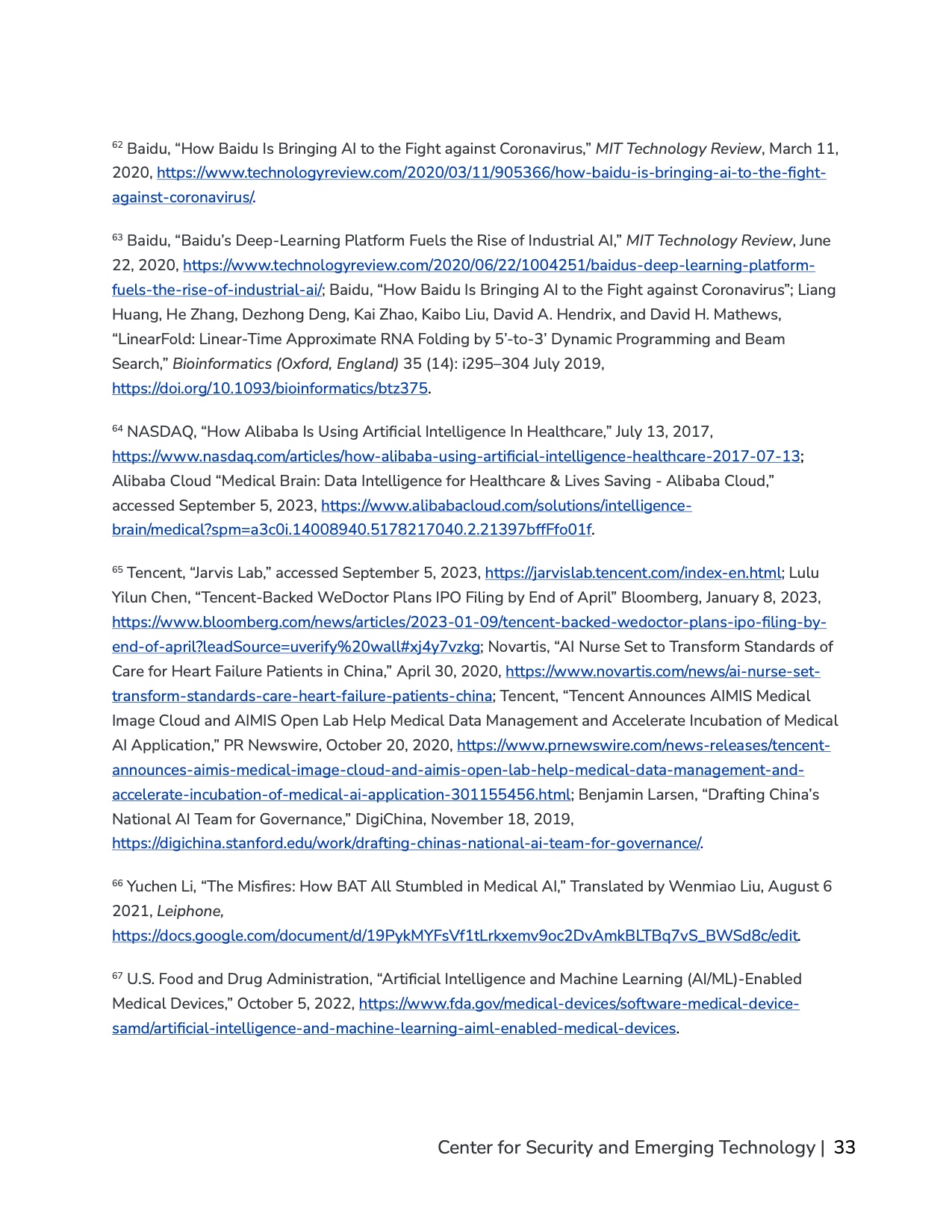 $^{62}$ Baidu, “How Baidu Is Bringing AI to the Fight against Coronavirus,” MIT Technology Review, March 11, 2020, https://www.technologyreview.com/2020/03/11/905366/how-baidu-is-bringing-ai-to-the-fight-against-coronavirus/.

$^{63}$ Baidu, “Baidu’s Deep-Learning Platform Fuels the Rise of Industrial AI,” MIT Technology Review, June 22, 2020, https://www.technologyreview.com/2020/06/22/1004251/baidus-deep-learning-platform-fuels-the-rise-of-industrial-ai/; Baidu, “How Baidu Is Bringing AI to the Fight against Coronavirus”; Liang Huang, He Zhang, Dezhong Deng, Kai Zhao, Kaibo Liu, David A. Hendrix, and David H. Mathews, “LinearFold: Linear-Time Approximate RNA Folding by 5’-to-3’ Dynamic Programming and Beam Search,” Bioinformatics (Oxford, England) 35 (14): i295–304 July 2019, https://doi.org/10.1093/bioinformatics/btz375.

$^{64}$ NASDAQ, “How Alibaba Is Using Artificial Intelligence In Healthcare,” July 13, 2017, https://www.nasdaq.com/articles/how-alibaba-using-artificial-intelligence-healthcare-2017-07-13; Alibaba Cloud “Medical Brain: Data Intelligence for Healthcare & Lives Saving - Alibaba Cloud,” accessed September 5, 2023, https://www.alibabacloud.com/solutions/intelligence-brain/medical?spm=a3c0i.14008940.5178217040.2.21397bffFfo01f.

$^{65}$ Tencent, “Jarvis Lab,” accessed September 5, 2023, https://jarvislab.tencent.com/index-en.html; Lulu Yilun Chen, “Tencent-Backed WeDoctor Plans IPO Filing by End of April” Bloomberg, January 8, 2023, https://www.bloomberg.com/news/articles/2023-01-09/tencent-backed-wedoctor-plans-ipo-filing-by-end-of-april?leadSource=uverify%20wall#xj4y7vzkg; Novartis, “AI Nurse Set to Transform Standards of Care for Heart Failure Patients in China,” April 30, 2020, https://www.novartis.com/news/ai-nurse-set-transform-standards-care-heart-failure-patients-china; Tencent, “Tencent Announces AIMIS Medical Image Cloud and AIMIS Open Lab Help Medical Data Management and Accelerate Incubation of Medical AI Application,” PR Newswire, October 20, 2020, https://www.prnewswire.com/news-releases/tencent-announces-aimis-medical-image-cloud-and-aimis-open-lab-help-medical-data-management-and-accelerate-incubation-of-medical-ai-application-301155456.html; Benjamin Larsen, “Drafting China’s National AI Team for Governance,” DigiChina, November 18, 2019, https://digichina.stanford.edu/work/drafting-chinas-national-ai-team-for-governance/.

$^{66}$ Yuchen Li, “The Misfires: How BAT All Stumbled in Medical AI,” Translated by Wenmiao Liu, August 6 2021, Leiphone, https://docs.google.com/document/d/19PykMYFsVf1tLrkxemv9oc2DvAmkBLTBq7vS_BWSd8c/edit.

$^{67}$ U.S. Food and Drug Administration, “Artificial Intelligence and Machine Learning (AI/ML)-Enabled Medical Devices,” October 5, 2022, https://www.fda.gov/medical-devices/software-medical-device-samd/artificial-intelligence-and-machine-learning-aiml-enabled-medical-devices.

Center for Security and Emerging Technology | 33